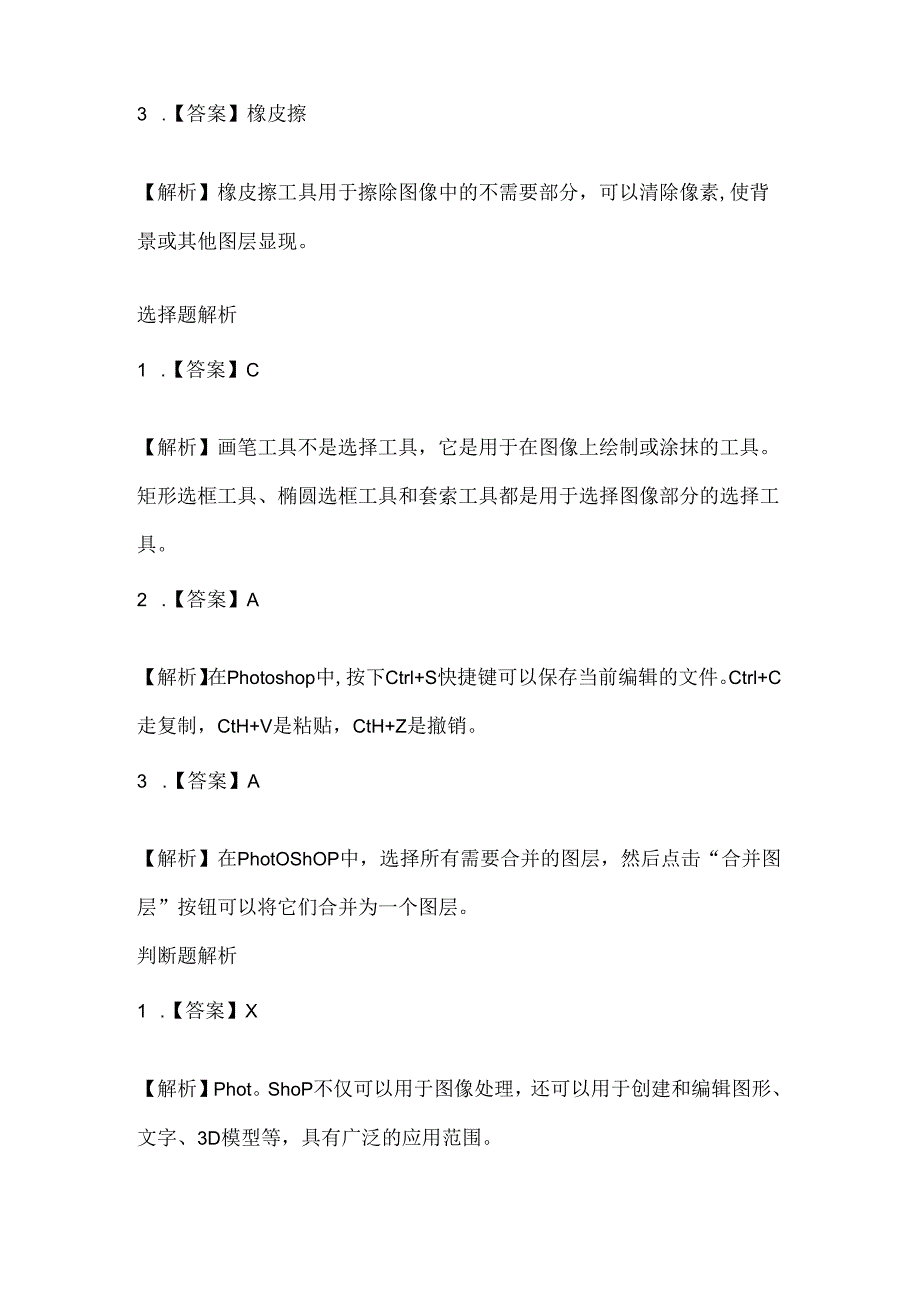 3 .【答案】橡皮擦

【解析】橡皮擦工具用于擦除图像中的不需要部分，可以清除像素，使背景或其他图层显现。

选择题解析

1 .【答案】C

【解析】画笔工具不是选择工具，它是用于在图像上绘制或涂抹的工具。矩形选框工具、椭圆选框工具和套索工具都是用于选择图像部分的选择工具。

2 .【答案】A

【解析】在Photoshop中，按下Ctrl+S快捷键可以保存当前编辑的文件。Ctrl+C走复制，CtH+V是粘贴，CtH+Z是撤销。

3 .【答案】A

【解析】在PhotOShOP中，选择所有需要合并的图层，然后点击“合并图层”按钮可以将它们合并为一个图层。

判断题解析

1 .【答案】X

【解析】Phot。ShoP不仅可以用于图像处理，还可以用于创建和编辑图形、文字、3D模型等，具有广泛的应用范围。